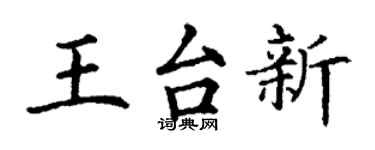 王台新
词典网